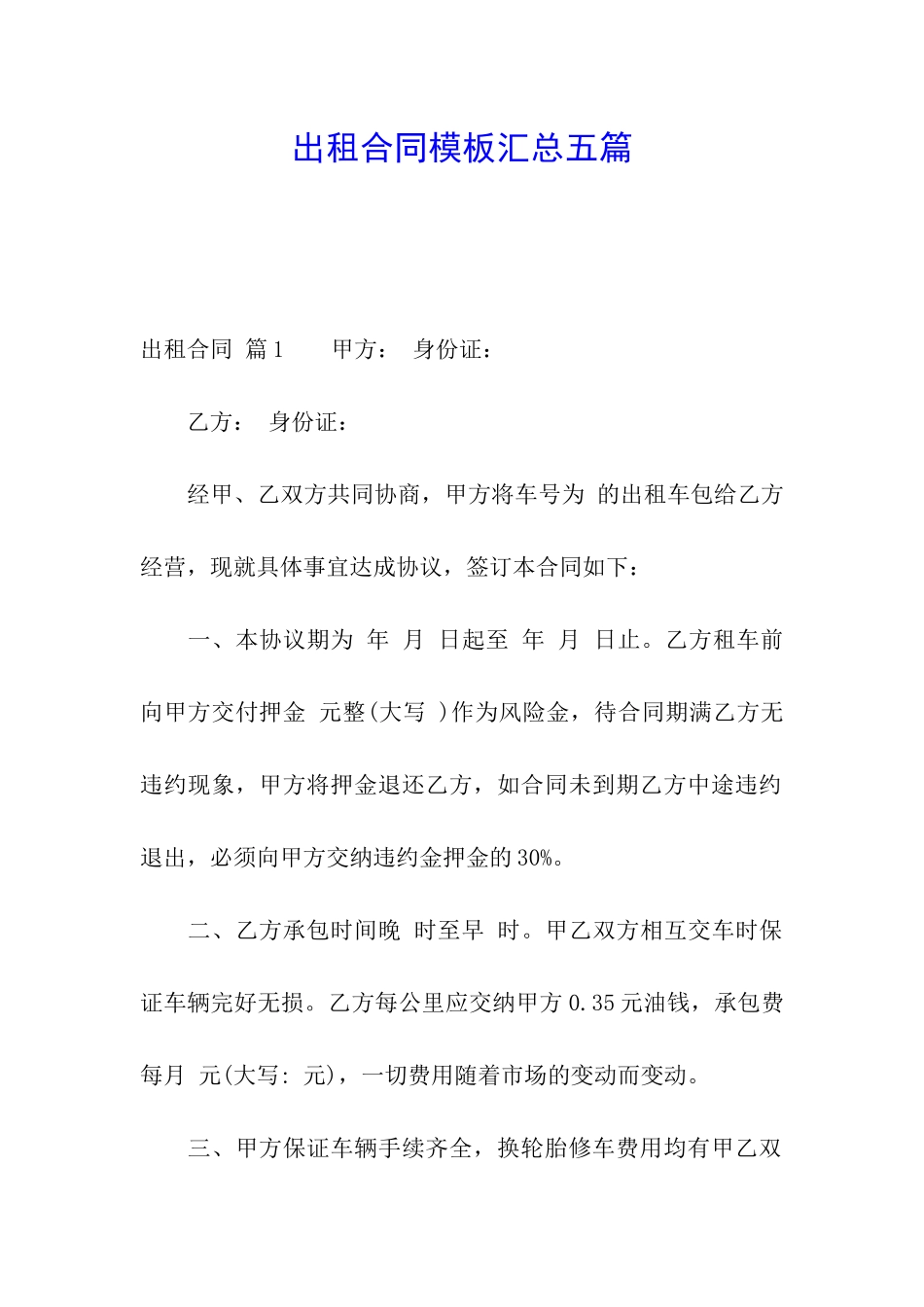 出租合同模板汇总五篇

出租合同 篇1 甲方： 身份证：

乙方： 身份证：

经甲、乙双方共同协商，甲方将车号为 的出租车包给乙方经营，现就具体事宜达成协议，签订本合同如下：

一、本协议期为 年 月 日起至 年 月 日止。乙方租车前向甲方交付押金 元整(大写 )作为风险金，待合同期满乙方无违约现象，甲方将押金退还乙方，如合同未到期乙方中途违约退出，必须向甲方交纳违约金押金的30%。

二、乙方承包时间晚 时至早 时。甲乙双方相互交车时保证车辆完好无损。乙方每公里应交纳甲方0.35元油钱，承包费每月 元(大写: 元)，一切费用随着市场的变动而变动。

三、甲方保证车辆手续齐全，换轮胎修车费用均有甲乙双